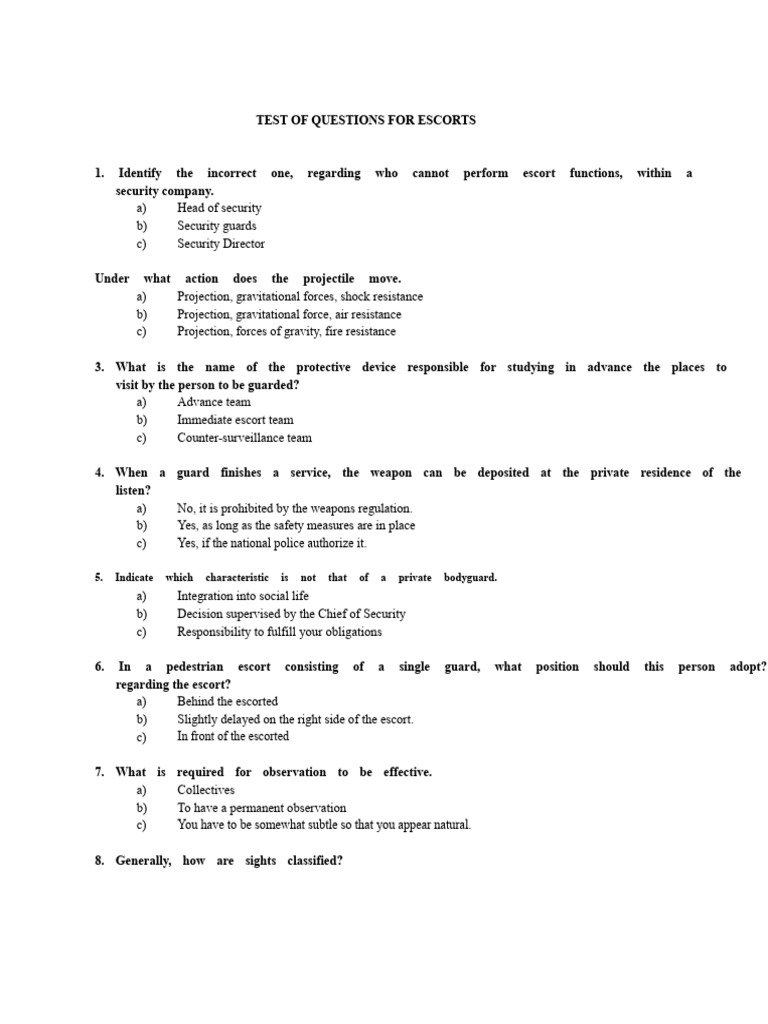 TEST OF QUESTIONS FOR ESCORTS

1. Identify the incorrect one, regarding who cannot perform escort functions, within a security company.
a) Head of security
b) Security guards
c) Security Director

Under what action does the projectile move.
a) Projection, gravitational forces, shock resistance
b) Projection, gravitational force, air resistance
c) Projection, forces of gravity, fire resistance

3. What is the name of the protective device responsible for studying in advance the places to visit by the person to be guarded?
a) Advance team
b) Immediate escort team
c) Counter-surveillance team

4. When a guard finishes a service, the weapon can be deposited at the private residence of the listen?
a) No, it is prohibited by the weapons regulation.
b) Yes, as long as the safety measures are in place
c) Yes, if the national police authorize it.

5. Indicate which characteristic is not that of a private bodyguard.
a) Integration into social life
b) Decision supervised by the Chief of Security
c) Responsibility to fulfill your obligations

6. In a pedestrian escort consisting of a single guard, what position should this person adopt? regarding the escort?
a) Behind the escorted
b) Slightly delayed on the right side of the escort.
c) In front of the escorted

7. What is required for observation to be effective.
a) Collectives
b) To have a permanent observation
c) You have to be somewhat subtle so that you appear natural.

8. Generally, how are sights classified?